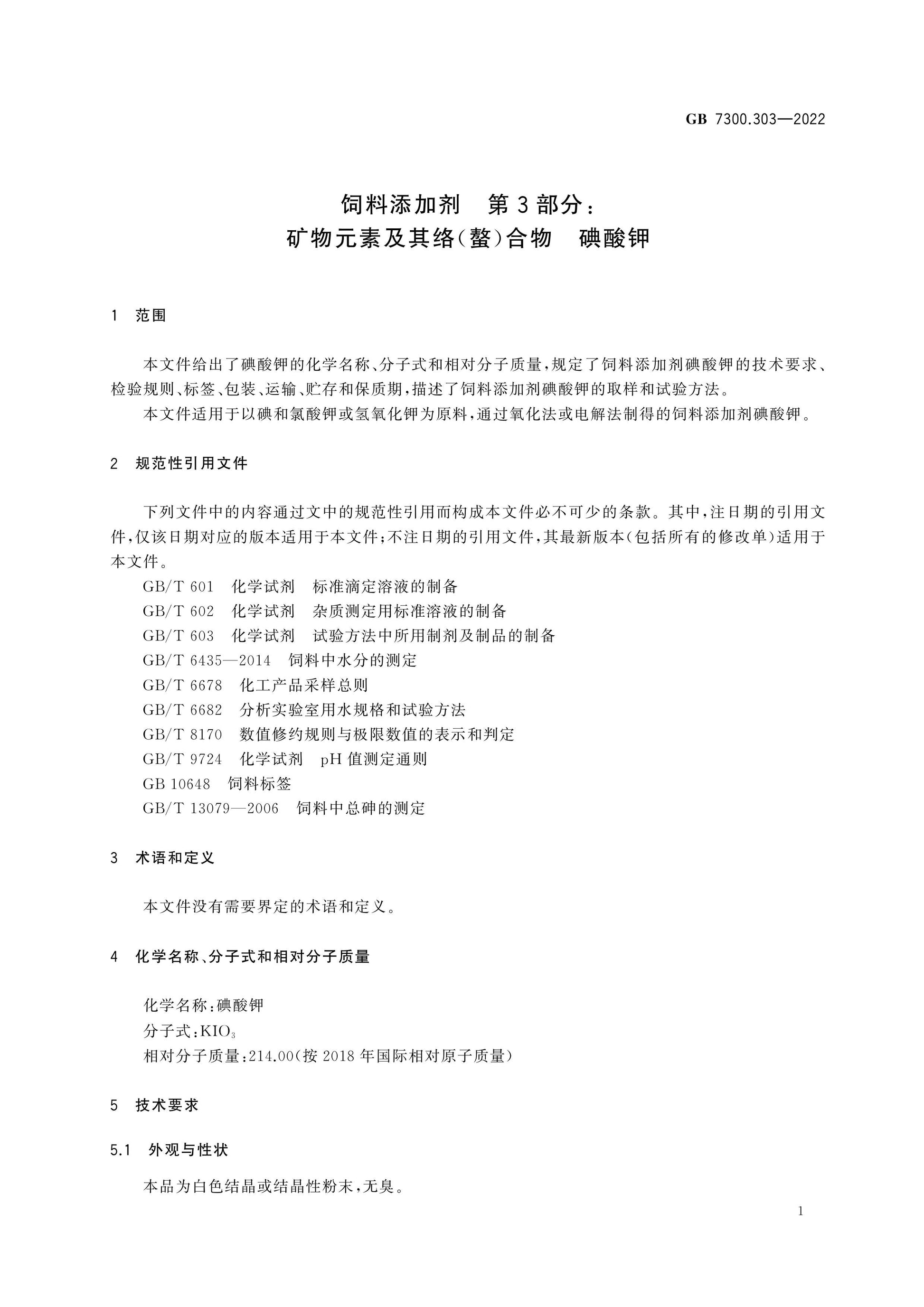 GB 7300.303—2022

饲料添加剂 第3部分：
矿物元素及其络(螯)合物 碘酸钾

1 范围

本文件给出了碘酸钾的化学名称、分子式和相对分子质量，规定了饲料添加剂碘酸钾的技术要求、检验规则、标签、包装、运输、贮存和保质期，描述了饲料添加剂碘酸钾的取样和试验方法。

本文件适用于以碘和氯酸钾或氢氧化钾为原料，通过氧化法或电解法制得的饲料添加剂碘酸钾。

2 规范性引用文件

下列文件中的内容通过文中的规范性引用而构成本文件必不可少的条款。其中，注日期的引用文件，仅该日期对应的版本适用于本文件；不注日期的引用文件，其最新版本(包括所有的修改单)适用于本文件。

GB/T 601 化学试剂 标准滴定溶液的制备
GB/T 602 化学试剂 杂质测定用标准溶液的制备
GB/T 603 化学试剂 试验方法中所用制剂及制品的制备
GB/T 6435—2014 饲料中水分的测定
GB/T 6678 化工产品采样总则
GB/T 6682 分析实验室用水规格和试验方法
GB/T 8170 数值修约规则与极限数值的表示和判定
GB/T 9724 化学试剂 pH值测定通则
GB 10648 饲料标签
GB/T 13079—2006 饲料中总砷的测定

3 术语和定义

本文件没有需要界定的术语和定义。

4 化学名称、分子式和相对分子质量

化学名称：碘酸钾
分子式：$KIO_3$
相对分子质量：214.00(按2018年国际相对原子质量)

5 技术要求

5.1 外观与性状

本品为白色结晶或结晶性粉末，无臭。

1